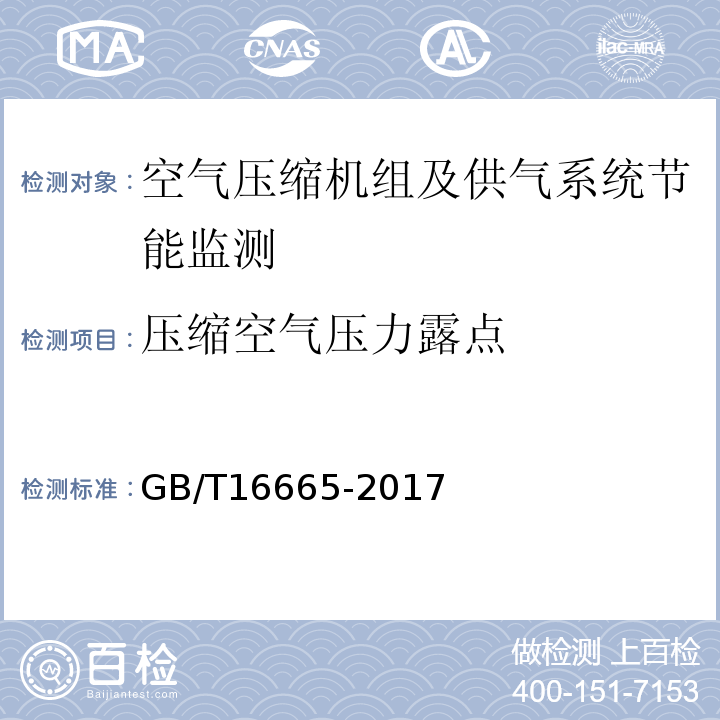 MA CNAS AL ilac-MRA

检测对象：空气压缩机组及供气系统节能监测

检测项目：压缩空气压力露点

检测标准：GB/T16665-2017

百检
Baijiantest.com

做检测 上百检
400-151-7153